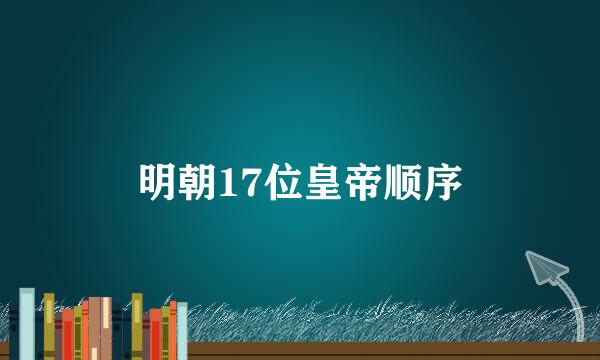 明朝17位皇帝顺序